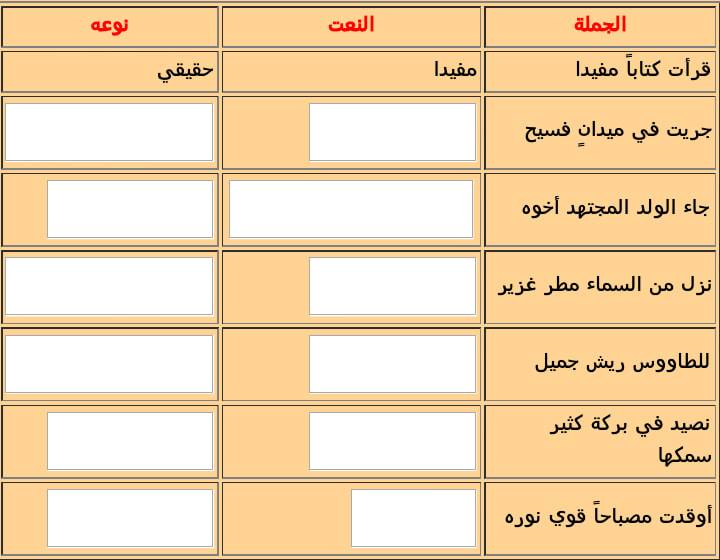 | الجملة | النعت | نوعه |
|---|---|---|
| قرأت كتاباً مفيدا | مفيدا | حقيقي |
| جريت في ميدانٍ فسيح | | |
| جاء الولد المجتهد أخوه | | |
| نزل من السماء مطر غزير | | |
| للطاووس ريش جميل | | |
| نصيد في بركة كثير سمكها | | |
| أوقدت مصباحاً قوي نوره | | |